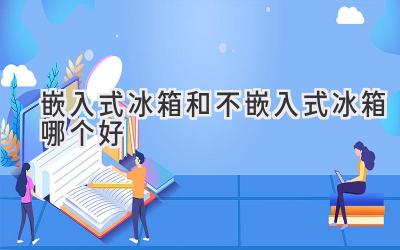 嵌入式冰箱和不嵌入式冰箱哪个好